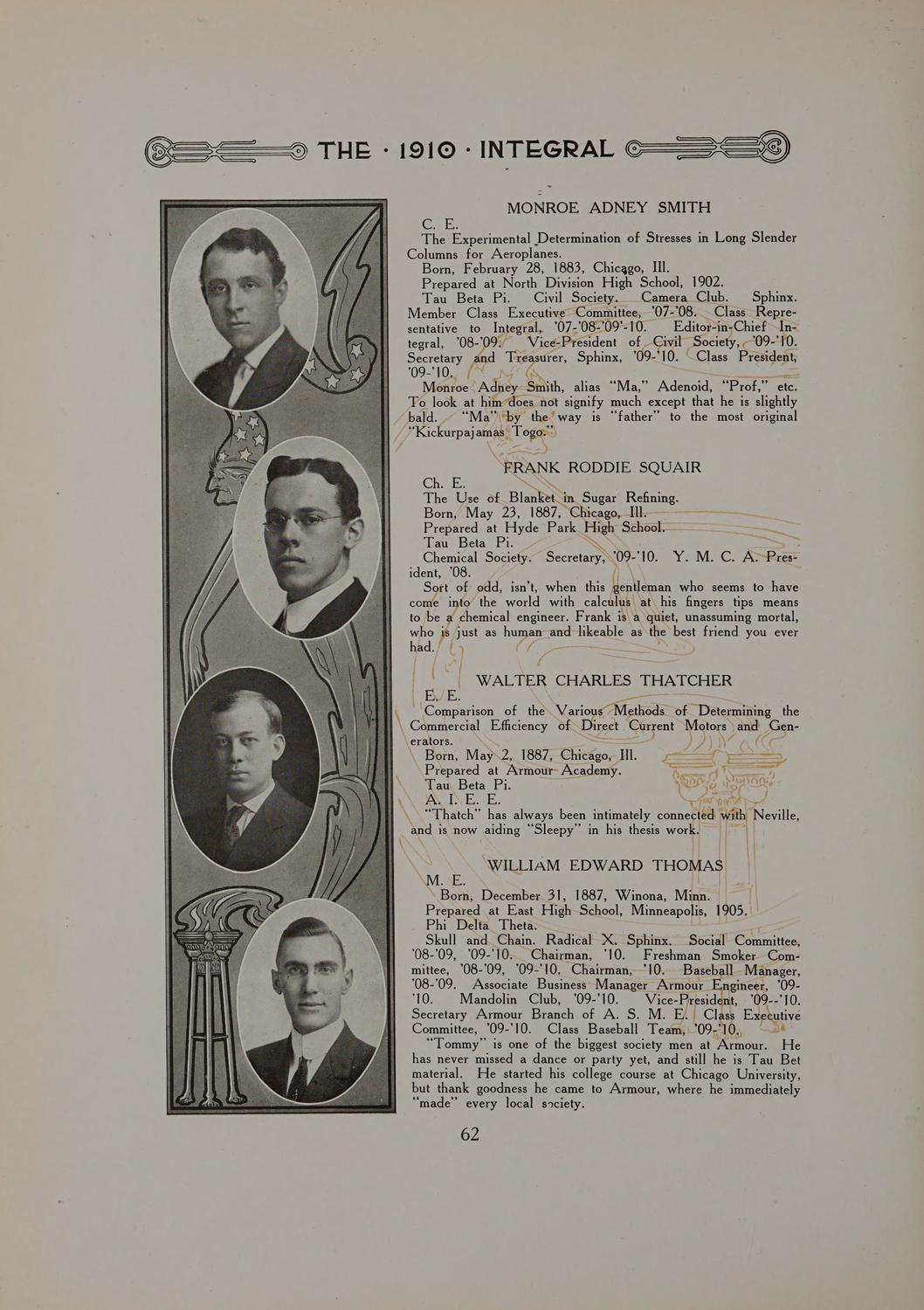 THE · 1910 · INTEGRAL

MONROE ADNEY SMITH

C. E.

The Experimental Determination of Stresses in Long Slender Columns for Aeroplanes.

Born, February 28, 1883, Chicago, Ill.

Prepared at North Division High School, 1902.

Tau Beta Pi. Civil Society. Camera Club. Sphinx. Member Class Executive Committee, '07-'08. Class Representative to Integral, '07-'08-'09'-10. Editor-in-Chief Integral, '08-'09. Vice-President of Civil Society, '09-'10. Secretary and Treasurer, Sphinx, '09-'10. Class President, '09-'10.

Monroe Adney Smith, alias "Ma," Adenoid, "Prof," etc. To look at him does not signify much except that he is slightly bald. "Ma" by the way is "father" to the most original "Kickurpajamas Togo."

FRANK RODDIE SQUAIR

Ch. E.

The Use of Blanket in Sugar Refining.

Born, May 23, 1887, Chicago, Ill.

Prepared at Hyde Park High School.

Tau Beta Pi.

Chemical Society. Secretary, '09-'10. Y. M. C. A. President, '08.

Sort of odd, isn't, when this gentleman who seems to have come into the world with calculus at his fingers tips means to be a chemical engineer. Frank is a quiet, unassuming mortal, who is just as human and likeable as the best friend you ever had.

WALTER CHARLES THATCHER

E. E.

Comparison of the Various Methods of Determining the Commercial Efficiency of Direct Current Motors and Generators.

Born, May 2, 1887, Chicago, Ill.

Prepared at Armour Academy.

Tau Beta Pi.

A. I. E. E.

"Thatch" has always been intimately connected with Neville, and is now aiding "Sleepy" in his thesis work.

WILLIAM EDWARD THOMAS

M. E.

Born, December 31, 1887, Winona, Minn.

Prepared at East High School, Minneapolis, 1905.

Phi Delta Theta.

Skull and Chain. Radical X. Sphinx. Social Committee, '08-'09, '09-'10. Chairman, '10. Freshman Smoker Committee, '08-'09, '09-'10. Chairman, '10. Baseball Manager, '08-'09. Associate Business Manager Armour Engineer, '09-'10. Mandolin Club, '09-'10. Vice-President, '09--'10. Secretary Armour Branch of A. S. M. E. Class Executive Committee, '09-'10. Class Baseball Team, '09-'10.

"Tommy" is one of the biggest society men at Armour. He has never missed a dance or party yet, and still he is Tau Bet material. He started his college course at Chicago University, but thank goodness he came to Armour, where he immediately "made" every local society.

62